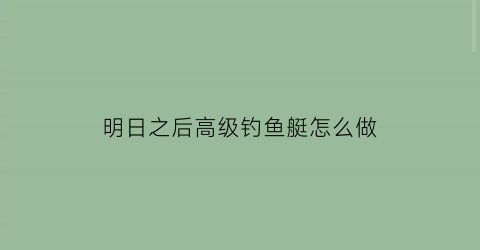 明日之后高级钓鱼艇怎么做